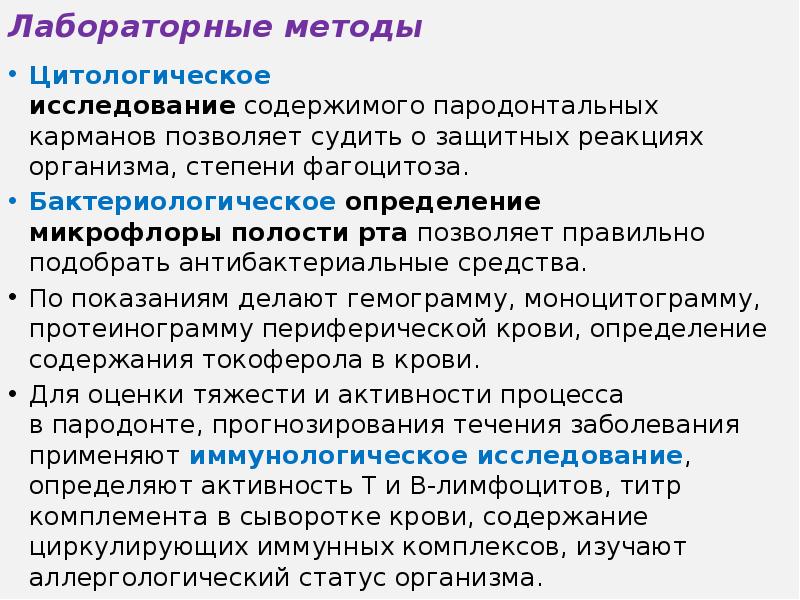 Лабораторные методы

• Цитологическое исследование содержимого пародонтальных карманов позволяет судить о защитных реакциях организма, степени фагоцитоза.

• Бактериологическое определение микрофлоры полости рта позволяет правильно подобрать антибактериальные средства.

• По показаниям делают гемограмму, моноцитограмму, протеинограмму периферической крови, определение содержания токоферола в крови.

• Для оценки тяжести и активности процесса в пародонте, прогнозирования течения заболевания применяют иммунологическое исследование, определяют активность Т и В-лимфоцитов, титр комплемента в сыворотке крови, содержание циркулирующих иммунных комплексов, изучают аллергологический статус организма.